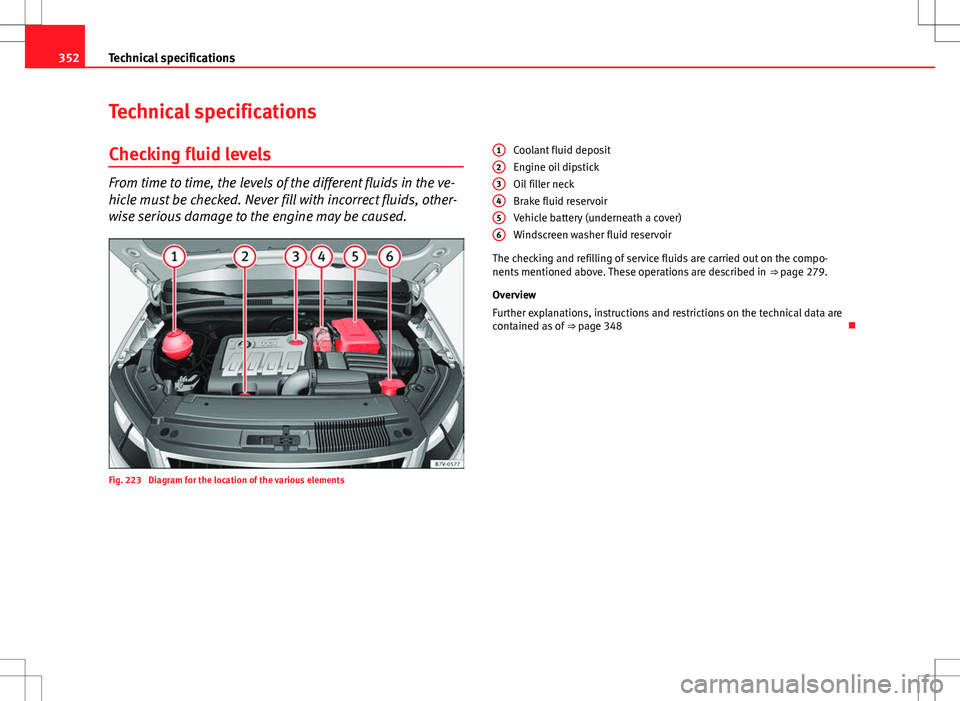 352 Technical specifications

Technical specifications

Checking fluid levels

From time to time, the levels of the different fluids in the vehicle must be checked. Never fill with incorrect fluids, otherwise serious damage to the engine may be caused.

1 2 3 4 5 6

B7V-0577

Fig. 223 Diagram for the location of the various elements

1 Coolant fluid deposit
2 Engine oil dipstick
3 Oil filler neck
4 Brake fluid reservoir
5 Vehicle battery (underneath a cover)
6 Windscreen washer fluid reservoir

The checking and refilling of service fluids are carried out on the components mentioned above. These operations are described in ⇒ page 279.

Overview

Further explanations, instructions and restrictions on the technical data are contained as of ⇒ page 348

carmanualsonline.info